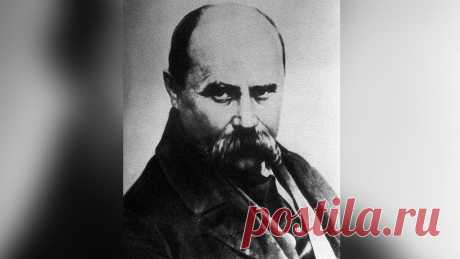 postila.ru